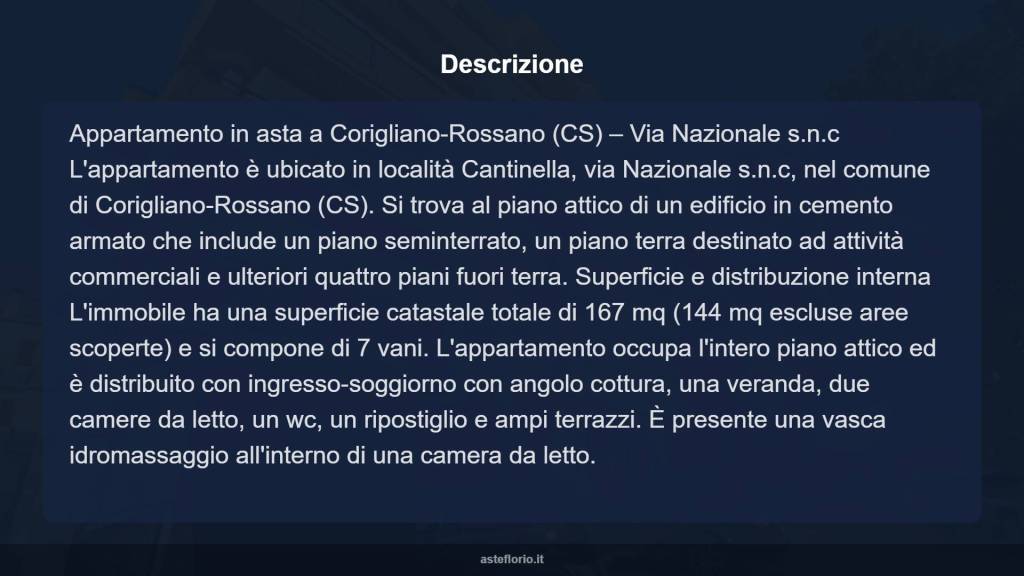 Descrizione

Appartamento in asta a Corigliano-Rossano (CS) – Via Nazionale s.n.c L'appartamento è ubicato in località Cantinella, via Nazionale s.n.c, nel comune di Corigliano-Rossano (CS). Si trova al piano attico di un edificio in cemento armato che include un piano seminterrato, un piano terra destinato ad attività commerciali e ulteriori quattro piani fuori terra. Superficie e distribuzione interna L'immobile ha una superficie catastale totale di 167 mq (144 mq escluse aree scoperte) e si compone di 7 vani. L'appartamento occupa l'intero piano attico ed è distribuito con ingresso-soggiorno con angolo cottura, una veranda, due camere da letto, un wc, un ripostiglio e ampi terrazzi. È presente una vasca idromassaggio all'interno di una camera da letto.

asteflorio.it